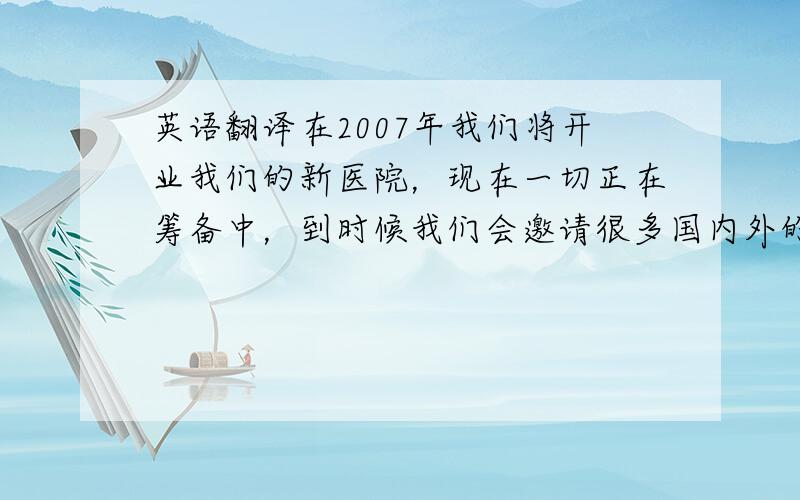 英语翻译在2007年我们将开业我们的新医院，现在一切正在筹备中，到时候我们会邀请很多国内外的